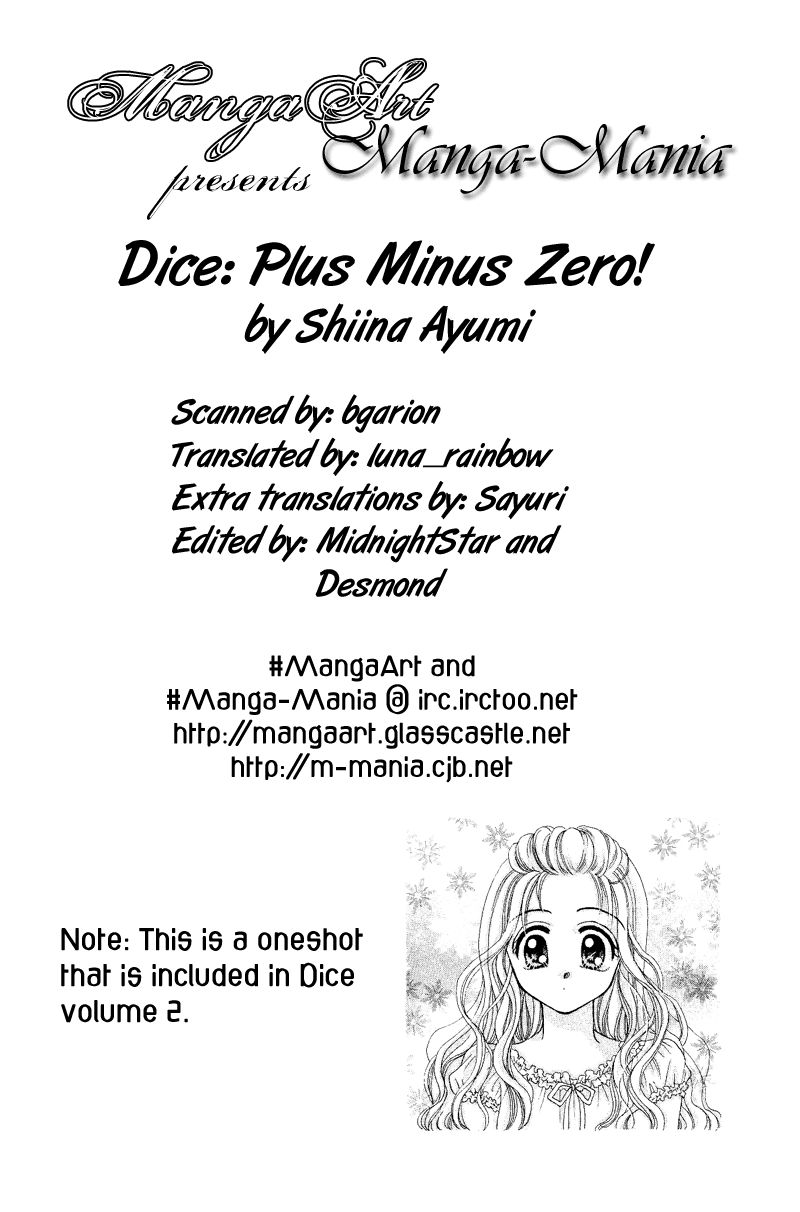 MangaArt
presents
Manga-Mania

Dice: Plus Minus Zero!
by Shiina Ayumi

Scanned by: bgarion
Translated by: luna_rainbow
Extra translations by: Sayuri
Edited by: MidnightStar and Desmond

#MangaArt and
#Manga-Mania @ irc.irctoo.net
http://mangaart.glasscastle.net
http://m-mania.cjb.net

Note: This is a oneshot that is included in Dice volume 2.